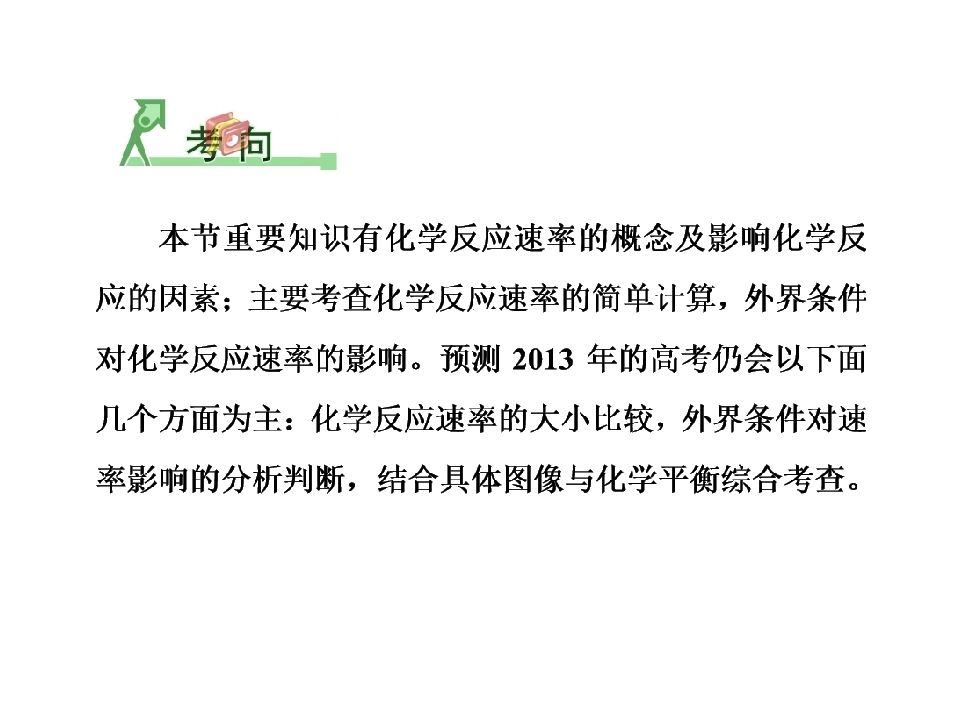 考向

本节重要知识有化学反应速率的概念及影响化学反应的因素；主要考查化学反应速率的简单计算，外界条件对化学反应速率的影响。预测2013年的高考仍会以下面几个方面为主：化学反应速率的大小比较，外界条件对速率影响的分析判断，结合具体图像与化学平衡综合考查。